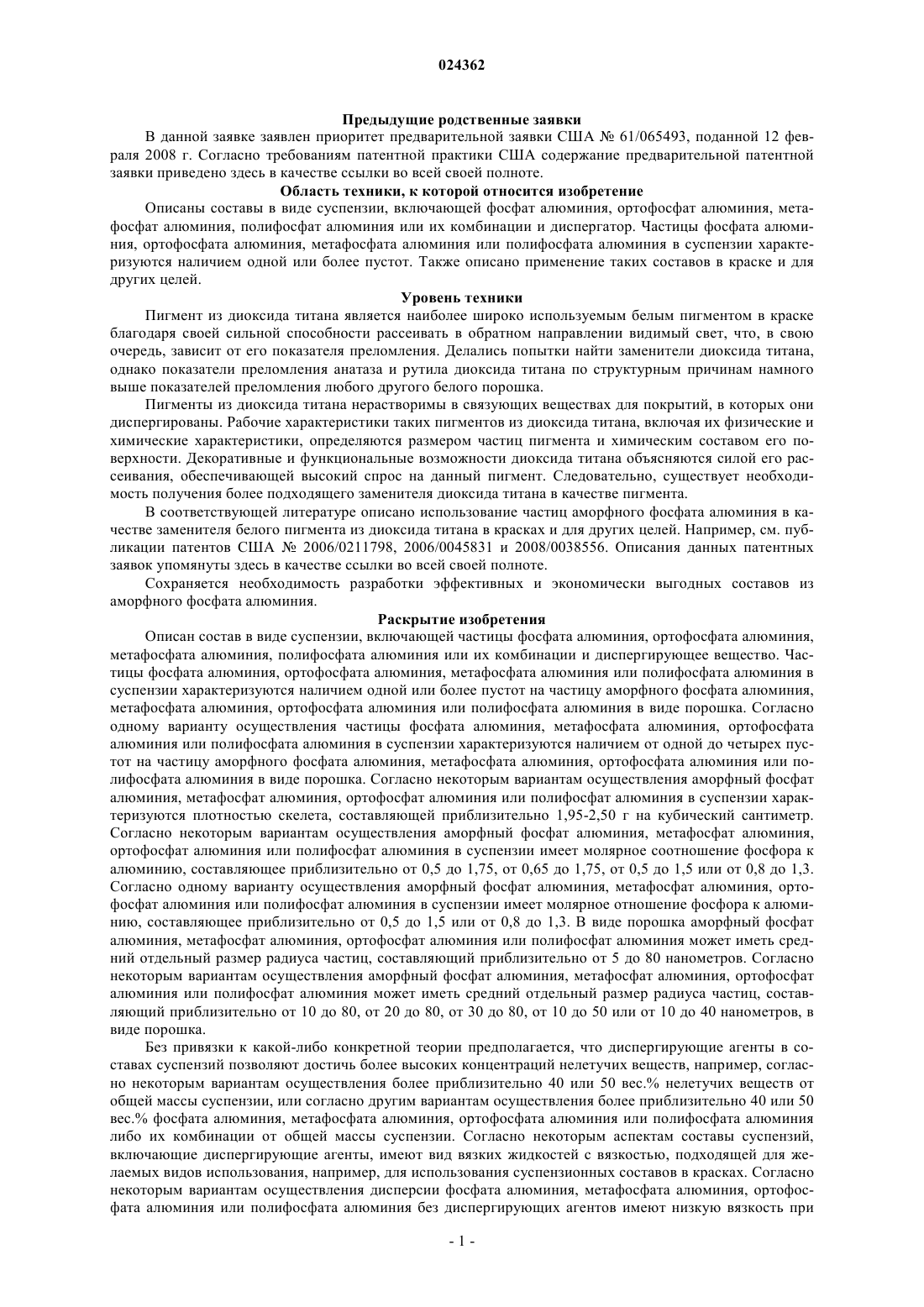 024362

Предыдущие родственные заявки

В данной заявке заявлен приоритет предварительной заявки США № 61/065493, поданной 12 февраля 2008 г. Согласно требованиям патентной практики США содержание предварительной патентной заявки приведено здесь в качестве ссылки во всей своей полноте.

Область техники, к которой относится изобретение

Описаны составы в виде суспензии, включающей фосфат алюминия, ортофосфат алюминия, метафосфат алюминия, полифосфат алюминия или их комбинации и диспергатор. Частицы фосфата алюминия, ортофосфата алюминия, метафосфата алюминия или полифосфата алюминия в суспензии характеризуются наличием одной или более пустот. Также описано применение таких составов в краске и для других целей.

Уровень техники

Пигмент из диоксида титана является наиболее широко используемым белым пигментом в краске благодаря своей сильной способности рассеивать в обратном направлении видимый свет, что, в свою очередь, зависит от его показателя преломления. Делались попытки найти заменители диоксида титана, однако показатели преломления анатаза и рутила диоксида титана по структурным причинам намного выше показателей преломления любого другого белого порошка.

Пигменты из диоксида титана нерастворимы в связующих веществах для покрытий, в которых они диспергированы. Рабочие характеристики таких пигментов из диоксида титана, включая их физические и химические характеристики, определяются размером частиц пигмента и химическим составом его поверхности. Декоративные и функциональные возможности диоксида титана объясняются силой его рассеивания, обеспечивающей высокий спрос на данный пигмент. Следовательно, существует необходимость получения более подходящего заменителя диоксида титана в качестве пигмента.

В соответствующей литературе описано использование частиц аморфного фосфата алюминия в качестве заменителя белого пигмента из диоксида титана в красках и для других целей. Например, см. публикации патентов США № 2006/0211798, 2006/0045831 и 2008/0038556. Описания данных патентных заявок упомянуты здесь в качестве ссылки во всей своей полноте.

Сохраняется необходимость разработки эффективных и экономически выгодных составов из аморфного фосфата алюминия.

Раскрытие изобретения

Описан состав в виде суспензии, включающей частицы фосфата алюминия, ортофосфата алюминия, метафосфата алюминия, полифосфата алюминия или их комбинации и диспергирующее вещество. Частицы фосфата алюминия, ортофосфата алюминия, метафосфата алюминия или полифосфата алюминия в суспензии характеризуются наличием одной или более пустот на частицу аморфного фосфата алюминия, метафосфата алюминия, ортофосфата алюминия или полифосфата алюминия в виде порошка. Согласно одному варианту осуществления частицы фосфата алюминия, метафосфата алюминия, ортофосфата алюминия или полифосфата алюминия в суспензии характеризуются наличием от одной до четырех пустот на частицу аморфного фосфата алюминия, метафосфата алюминия, ортофосфата алюминия или полифосфата алюминия в виде порошка. Согласно некоторым вариантам осуществления аморфный фосфат алюминия, метафосфат алюминия, ортофосфат алюминия или полифосфат алюминия в суспензии характеризуются плотностью скелета, составляющей приблизительно 1,95-2,50 г на кубический сантиметр. Согласно некоторым вариантам осуществления аморфный фосфат алюминия, метафосфат алюминия, ортофосфат алюминия или полифосфат алюминия в суспензии имеет молярное соотношение фосфора к алюминию, составляющее приблизительно от 0,5 до 1,75, от 0,65 до 1,75, от 0,5 до 1,5 или от 0,8 до 1,3. Согласно одному варианту осуществления аморфный фосфат алюминия, метафосфат алюминия, ортофосфат алюминия или полифосфат алюминия в суспензии имеет молярное отношение фосфора к алюминию, составляющее приблизительно от 0,5 до 1,5 или от 0,8 до 1,3. В виде порошка аморфный фосфат алюминия, метафосфат алюминия, ортофосфат алюминия или полифосфат алюминия может иметь средний отдельный размер радиуса частиц, составляющий приблизительно от 5 до 80 нанометров. Согласно некоторым вариантам осуществления аморфный фосфат алюминия, метафосфат алюминия, ортофосфат алюминия или полифосфат алюминия может иметь средний отдельный размер радиуса частиц, составляющий приблизительно от 10 до 80, от 20 до 80, от 30 до 80, от 10 до 50 или от 10 до 40 нанометров, в виде порошка.

Без привязки к какой-либо конкретной теории предполагается, что диспергирующие агенты в составах суспензий позволяют достичь более высоких концентраций нелетучих веществ, например, согласно некоторым вариантам осуществления более приблизительно 40 или 50 вес.% нелетучих веществ от общей массы суспензии, или согласно другим вариантам осуществления более приблизительно 40 или 50 вес.% фосфата алюминия, метафосфата алюминия, ортофосфата алюминия или полифосфата алюминия либо их комбинации от общей массы суспензии. Согласно некоторым аспектам составы суспензий, включающие диспергирующие агенты, имеют вид вязких жидкостей с вязкостью, подходящей для желаемых видов использования, например, для использования суспензионных составов в красках. Согласно некоторым вариантам осуществления дисперсии фосфата алюминия, метафосфата алюминия, ортофосфата алюминия или полифосфата алюминия без диспергирующих агентов имеют низкую вязкость при

- 1 -